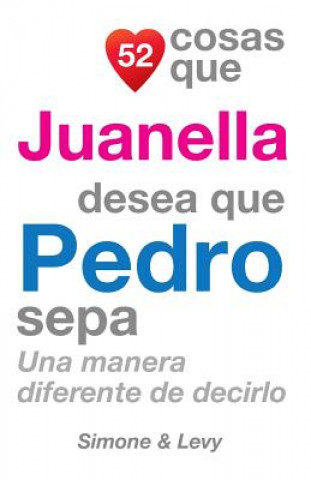 52 cosas que

Juanella

desea que

Pedro

sepa

Una manera diferente de decirlo

Simone & Levy